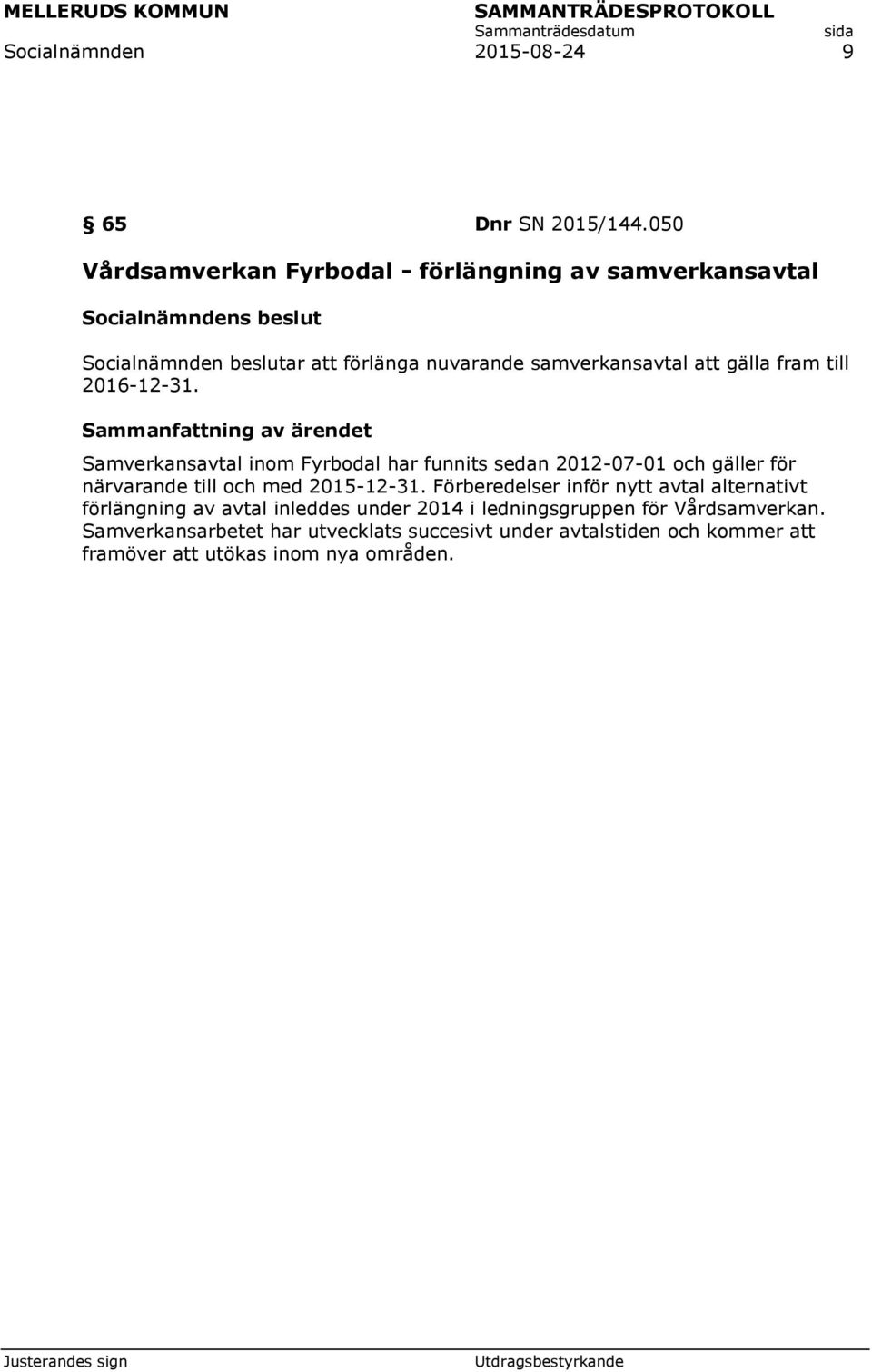 MELLERUDS KOMMUN SAMMANTRÄDESPROTOKOLL
Sammanträdesdatum sida
Socialnämnden 2015-08-24 9

§ 65 Dnr SN 2015/144.050

Vårdsamverkan Fyrbodal - förlängning av samverkansavtal

Socialnämndens beslut

Socialnämnden beslutar att förlänga nuvarande samverkansavtal att gälla fram till 2016-12-31.

Sammanfattning av ärendet

Samverkansavtal inom Fyrbodal har funnits sedan 2012-07-01 och gäller för närvarande till och med 2015-12-31. Förberedelser inför nytt avtal alternativt förlängning av avtal inleddes under 2014 i ledningsgruppen för Vårdsamverkan. Samverkansarbetet har utvecklats succesivt under avtalstiden och kommer att framöver att utökas inom nya områden.

Justerandes sign Utdragsbestyrkande